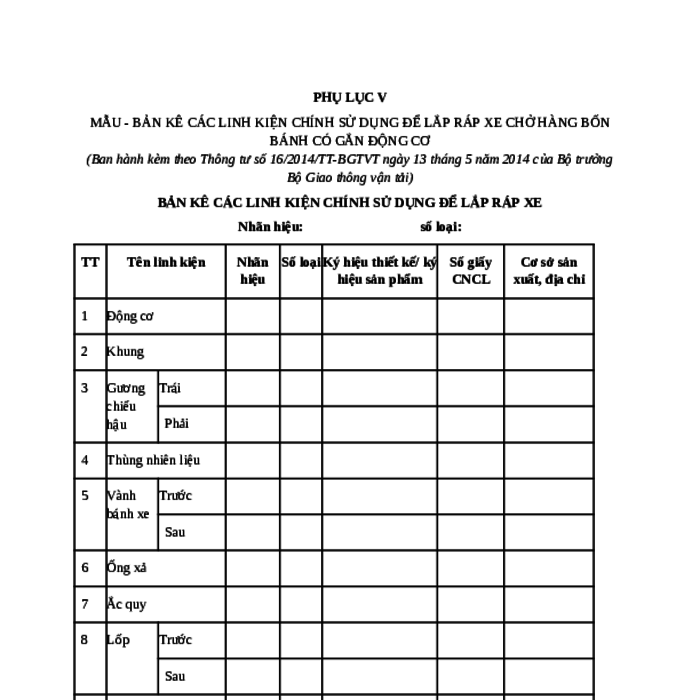 PHỤ LỤC V

MẪU - BẢN KÊ CÁC LINH KIỆN CHÍNH SỬ DỤNG ĐỂ LẮP RÁP XE CHỞ HÀNG BỐN BÁNH CÓ GẮN ĐỘNG CƠ

(Ban hành kèm theo Thông tư số 16/2014/TT-BGTVT ngày 13 tháng 5 năm 2014 của Bộ trưởng Bộ Giao thông vận tải)

BẢN KÊ CÁC LINH KIỆN CHÍNH SỬ DỤNG ĐỂ LẮP RÁP XE

Nhãn hiệu: số loại:

| TT | Tên linh kiện | | Nhãn hiệu | Số loại | Ký hiệu thiết kế/ ký hiệu sản phẩm | Số giấy CNCL | Cơ sở sản xuất, địa chỉ |
|---|---|---|---|---|---|---|---|
| 1 | Động cơ | | | | | | |
| 2 | Khung | | | | | | |
| 3 | Gương chiếu hậu | Trái | | | | | |
| | | Phải | | | | | |
| 4 | Thùng nhiên liệu | | | | | | |
| 5 | Vành bánh xe | Trước | | | | | |
| | | Sau | | | | | |
| 6 | Ống xả | | | | | | |
| 7 | Ắc quy | | | | | | |
| 8 | Lốp | Trước | | | | | |
| | | Sau | | | | | |